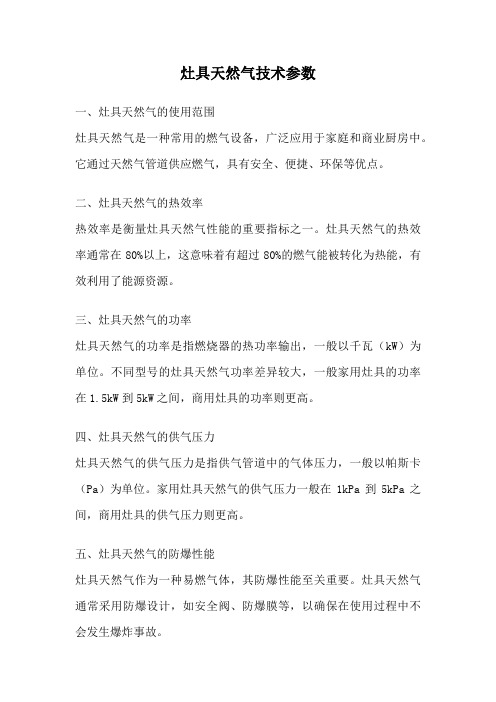 灶具天然气技术参数

一、灶具天然气的使用范围

灶具天然气是一种常用的燃气设备，广泛应用于家庭和商业厨房中。它通过天然气管道供应燃气，具有安全、便捷、环保等优点。

二、灶具天然气的热效率

热效率是衡量灶具天然气性能的重要指标之一。灶具天然气的热效率通常在 80%以上，这意味着有超过 80%的燃气能被转化为热能，有效利用了能源资源。

三、灶具天然气的功率

灶具天然气的功率是指燃烧器的热功率输出，一般以千瓦（kW）为单位。不同型号的灶具天然气功率差异较大，一般家用灶具的功率在 1.5kW 到 5kW 之间，商用灶具的功率则更高。

四、灶具天然气的供气压力

灶具天然气的供气压力是指供气管道中的气体压力，一般以帕斯卡（Pa）为单位。家用灶具天然气的供气压力一般在 1kPa 到 5kPa 之间，商用灶具的供气压力则更高。

五、灶具天然气的防爆性能

灶具天然气作为一种易燃气体，其防爆性能至关重要。灶具天然气通常采用防爆设计，如安全阀、防爆膜等，以确保在使用过程中不会发生爆炸事故。